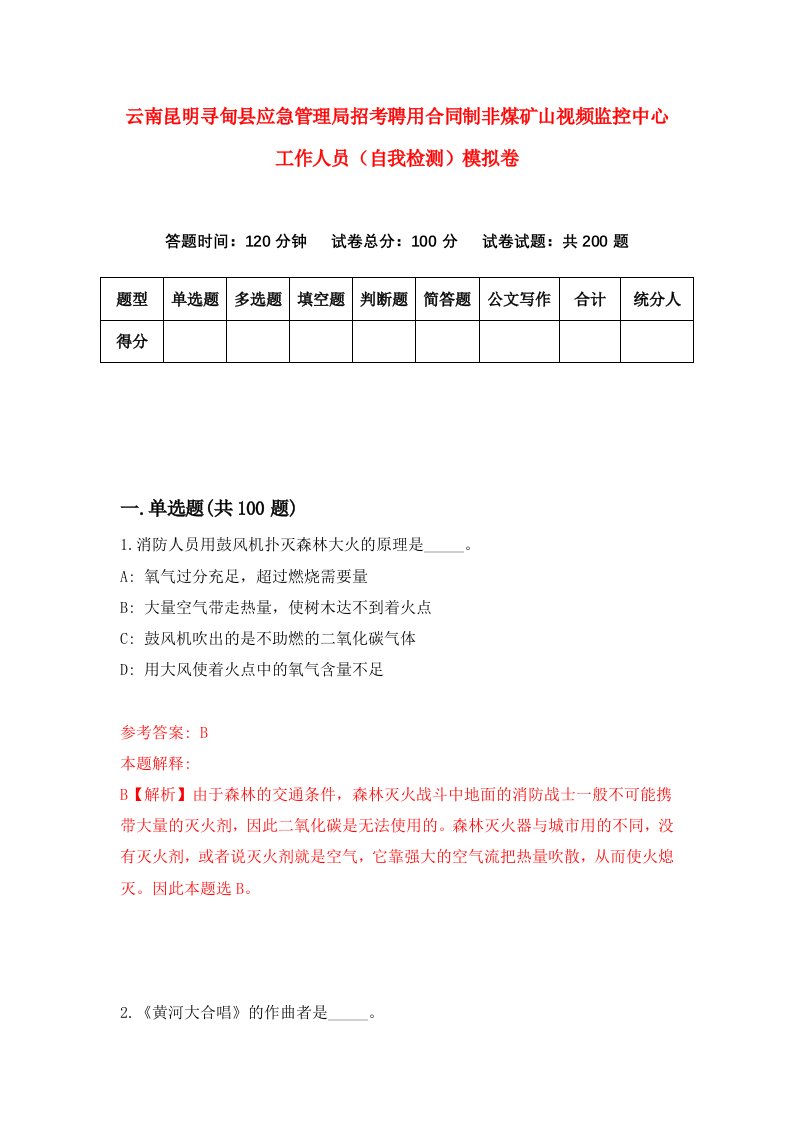 云南昆明寻甸县应急管理局招考聘用合同制非煤矿山视频监控中心工作人员（自我检测）模拟卷

答题时间：120 分钟　试卷总分：100 分　试卷试题：共 200 题

| 题型 | 单选题 | 多选题 | 填空题 | 判断题 | 简答题 | 公文写作 | 合计 | 统分人 |
|---|---|---|---|---|---|---|---|---|
| 得分 | | | | | | | | |

一.单选题(共 100 题)

1.消防人员用鼓风机扑灭森林大火的原理是_____。
A: 氧气过分充足，超过燃烧需要量
B: 大量空气带走热量，使树木达不到着火点
C: 鼓风机吹出的是不助燃的二氧化碳气体
D: 用大风使着火点中的氧气含量不足

参考答案: B
本题解释:
B【解析】由于森林的交通条件，森林灭火战斗中地面的消防战士一般不可能携带大量的灭火剂，因此二氧化碳是无法使用的。森林灭火器与城市用的不同，没有灭火剂，或者说灭火剂就是空气，它靠强大的空气流把热量吹散，从而使火熄灭。因此本题选 B。

2.《黄河大合唱》的作曲者是_____。